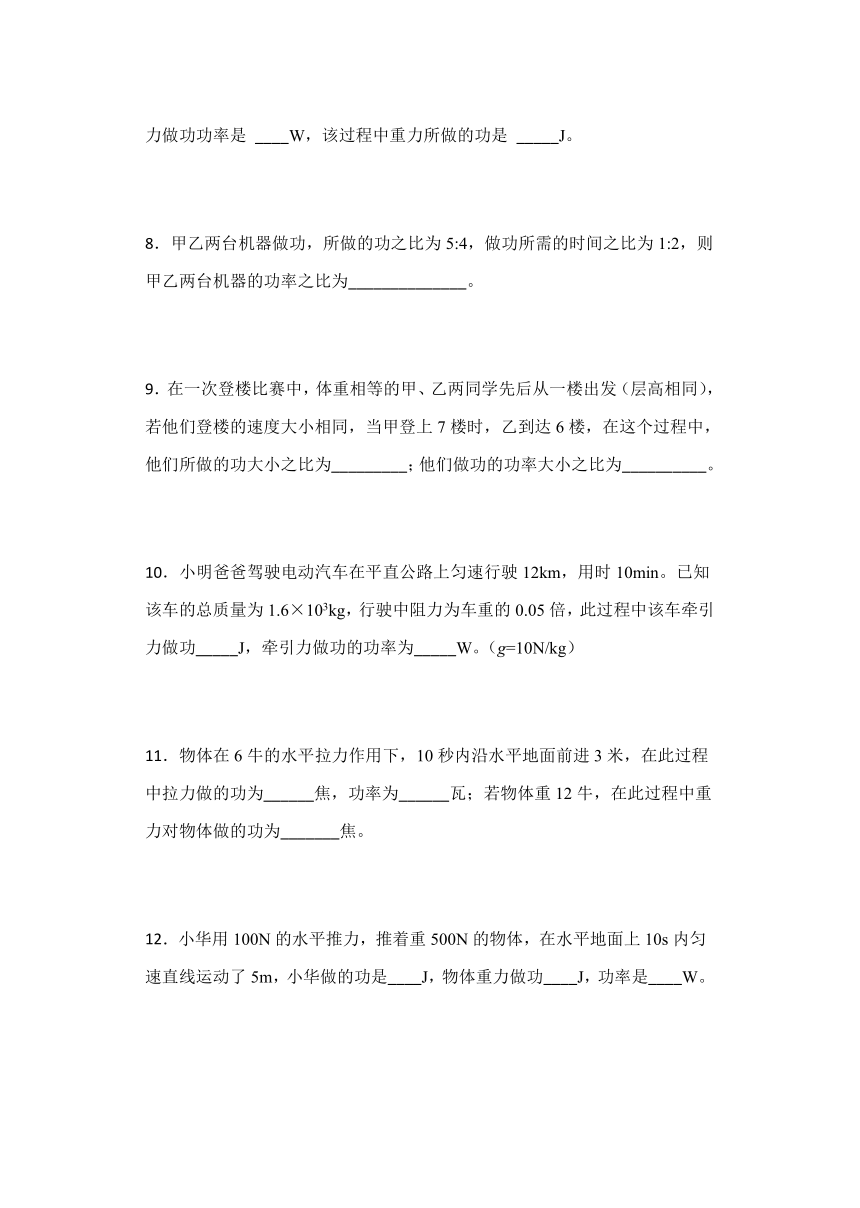 力做功功率是 ____W，该过程中重力所做的功是 _____J。

8．甲乙两台机器做功，所做的功之比为 5:4，做功所需的时间之比为 1:2，则甲乙两台机器的功率之比为______________。

9．在一次登楼比赛中，体重相等的甲、乙两同学先后从一楼出发（层高相同），若他们登楼的速度大小相同，当甲登上 7 楼时，乙到达 6 楼，在这个过程中，他们所做的功大小之比为_________；他们做功的功率大小之比为__________。

10．小明爸爸驾驶电动汽车在平直公路上匀速行驶 12km，用时 10min。已知该车的总质量为 $1.6\times10^3$kg，行驶中阻力为车重的 0.05 倍，此过程中该车牵引力做功_____J，牵引力做功的功率为_____W。（$g$=10N/kg）

11．物体在 6 牛的水平拉力作用下，10 秒内沿水平地面前进 3 米，在此过程中拉力做的功为______焦，功率为______瓦；若物体重 12 牛，在此过程中重力对物体做的功为_______焦。

12．小华用 100N 的水平推力，推着重 500N 的物体，在水平地面上 10s 内匀速直线运动了 5m，小华做的功是____J，物体重力做功____J，功率是____W。